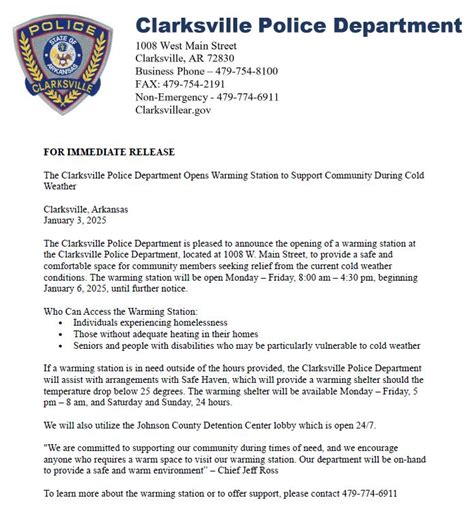 POLICE
STATE OF ARKANSAS
CLARKSVILLE

Clarksville Police Department
1008 West Main Street
Clarksville, AR 72830
Business Phone – 479-754-8100
FAX: 479-754-2191
Non-Emergency - 479-774-6911
Clarksvillear.gov

FOR IMMEDIATE RELEASE

The Clarksville Police Department Opens Warming Station to Support Community During Cold Weather

Clarksville, Arkansas
January 3, 2025

The Clarksville Police Department is pleased to announce the opening of a warming station at the Clarksville Police Department, located at 1008 W. Main Street, to provide a safe and comfortable space for community members seeking relief from the current cold weather conditions. The warming station will be open Monday – Friday, 8:00 am – 4:30 pm, beginning January 6, 2025, until further notice.

Who Can Access the Warming Station:
• Individuals experiencing homelessness
• Those without adequate heating in their homes
• Seniors and people with disabilities who may be particularly vulnerable to cold weather

If a warming station is in need outside of the hours provided, the Clarksville Police Department will assist with arrangements with Safe Haven, which will provide a warming shelter should the temperature drop below 25 degrees. The warming shelter will be available Monday – Friday, 5 pm – 8 am, and Saturday and Sunday, 24 hours.

We will also utilize the Johnson County Detention Center lobby which is open 24/7.

"We are committed to supporting our community during times of need, and we encourage anyone who requires a warm space to visit our warming station. Our department will be on-hand to provide a safe and warm environment" – Chief Jeff Ross

To learn more about the warming station or to offer support, please contact 479-774-6911